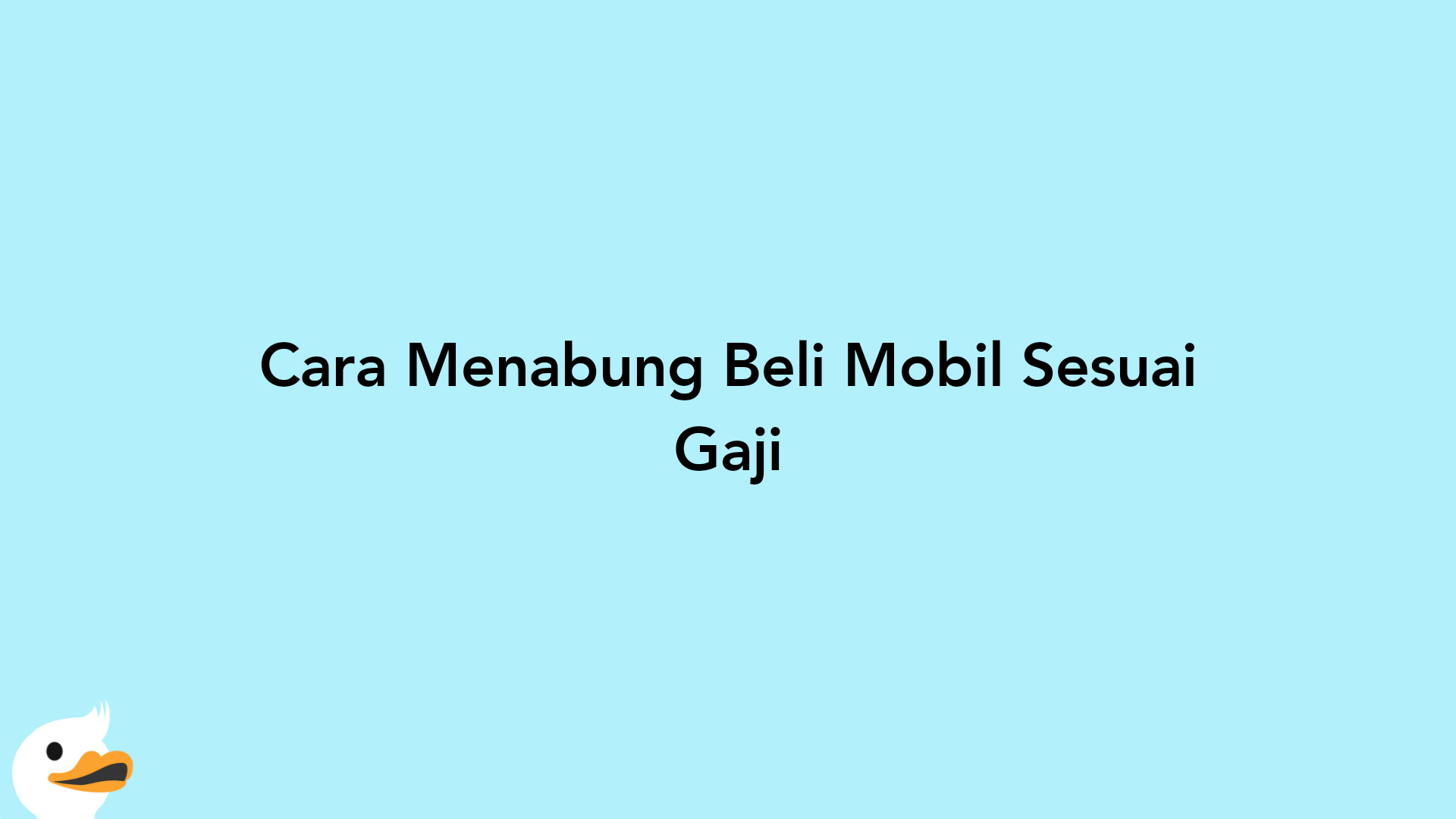 Cara Menabung Beli Mobil Sesuai Gaji